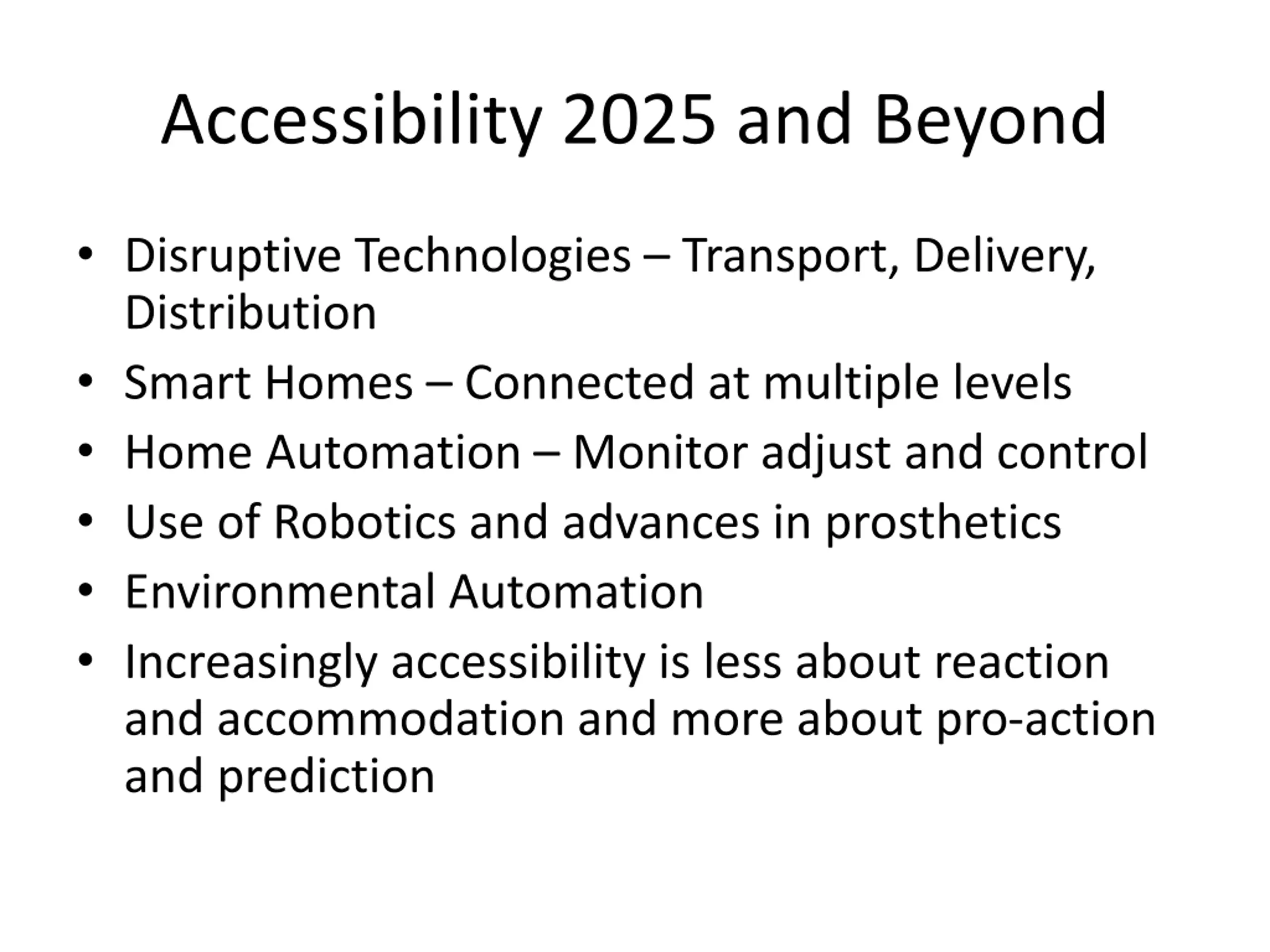 Accessibility 2025 and Beyond

• Disruptive Technologies – Transport, Delivery, Distribution
• Smart Homes – Connected at multiple levels
• Home Automation – Monitor adjust and control
• Use of Robotics and advances in prosthetics
• Environmental Automation
• Increasingly accessibility is less about reaction and accommodation and more about pro-action and prediction